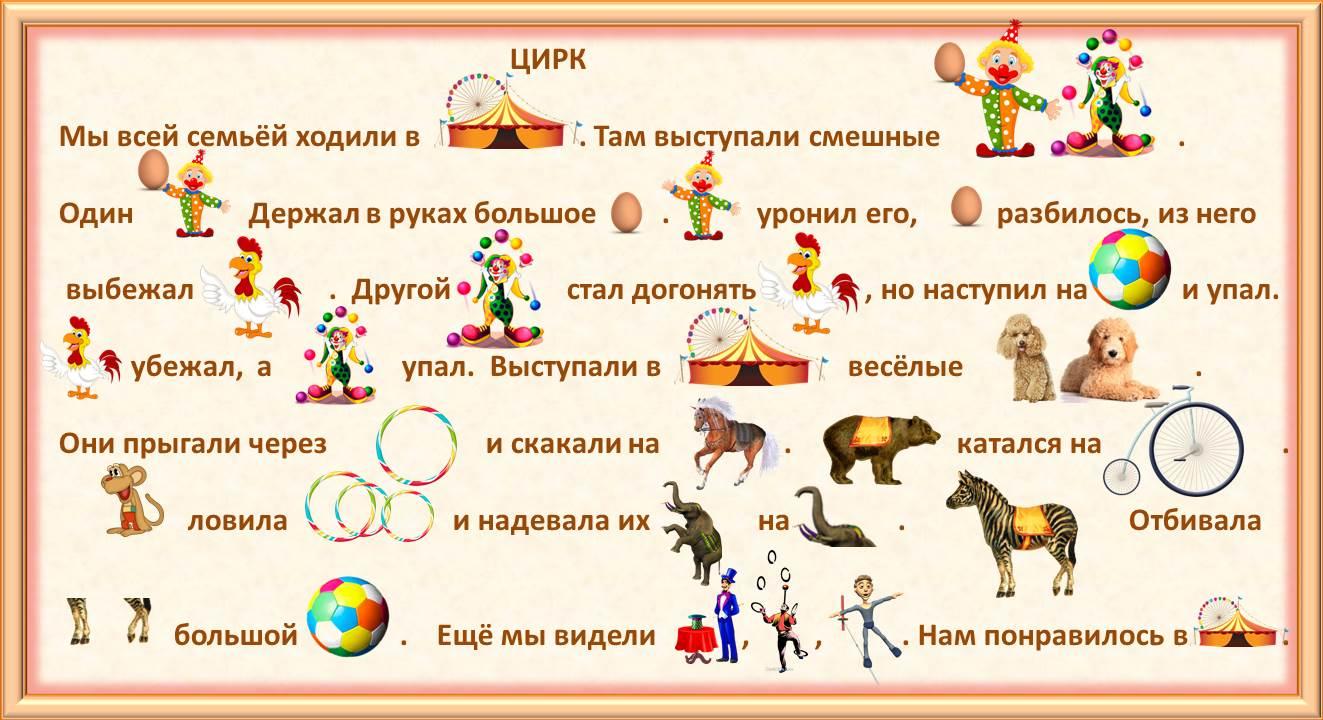 ЦИРК

Мы всей семьёй ходили в . Там выступали смешные .

Один Держал в руках большое . уронил его, разбилось, из него выбежал . Другой стал догонять , но наступил на и упал. убежал, а упал. Выступали в весёлые .

Они прыгали через и скакали на . катался на . ловила и надевала их на . Отбивала большой . Ещё мы видели , , . Нам понравилось в .